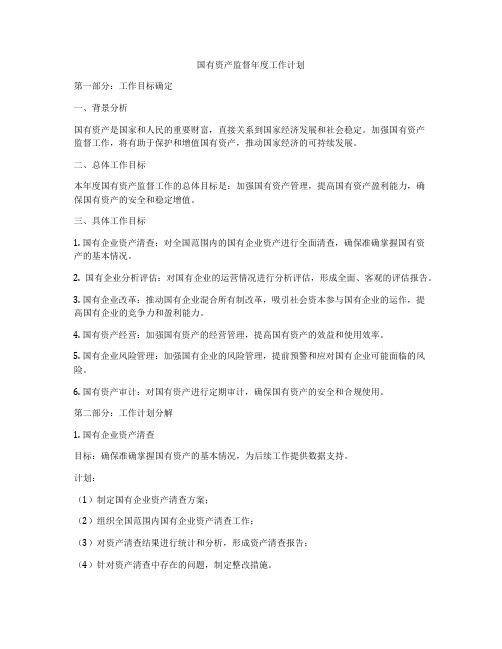 国有资产监督年度工作计划

第一部分：工作目标确定

一、背景分析

国有资产是国家和人民的重要财富，直接关系到国家经济发展和社会稳定。加强国有资产监督工作，将有助于保护和增值国有资产，推动国家经济的可持续发展。

二、总体工作目标

本年度国有资产监督工作的总体目标是：加强国有资产管理，提高国有资产盈利能力，确保国有资产的安全和稳定增值。

三、具体工作目标

1. 国有企业资产清查：对全国范围内的国有企业资产进行全面清查，确保准确掌握国有资产的基本情况。

2. 国有企业分析评估：对国有企业的运营情况进行分析评估，形成全面、客观的评估报告。

3. 国有企业改革：推动国有企业混合所有制改革，吸引社会资本参与国有企业的运作，提高国有企业的竞争力和盈利能力。

4. 国有资产经营：加强国有资产的经营管理，提高国有资产的效益和使用效率。

5. 国有企业风险管理：加强国有企业的风险管理，提前预警和应对国有企业可能面临的风险。

6. 国有资产审计：对国有资产进行定期审计，确保国有资产的安全和合规使用。

第二部分：工作计划分解

1. 国有企业资产清查

目标：确保准确掌握国有资产的基本情况，为后续工作提供数据支持。

计划：

（1）制定国有企业资产清查方案；

（2）组织全国范围内国有企业资产清查工作；

（3）对资产清查结果进行统计和分析，形成资产清查报告；

（4）针对资产清查中存在的问题，制定整改措施。